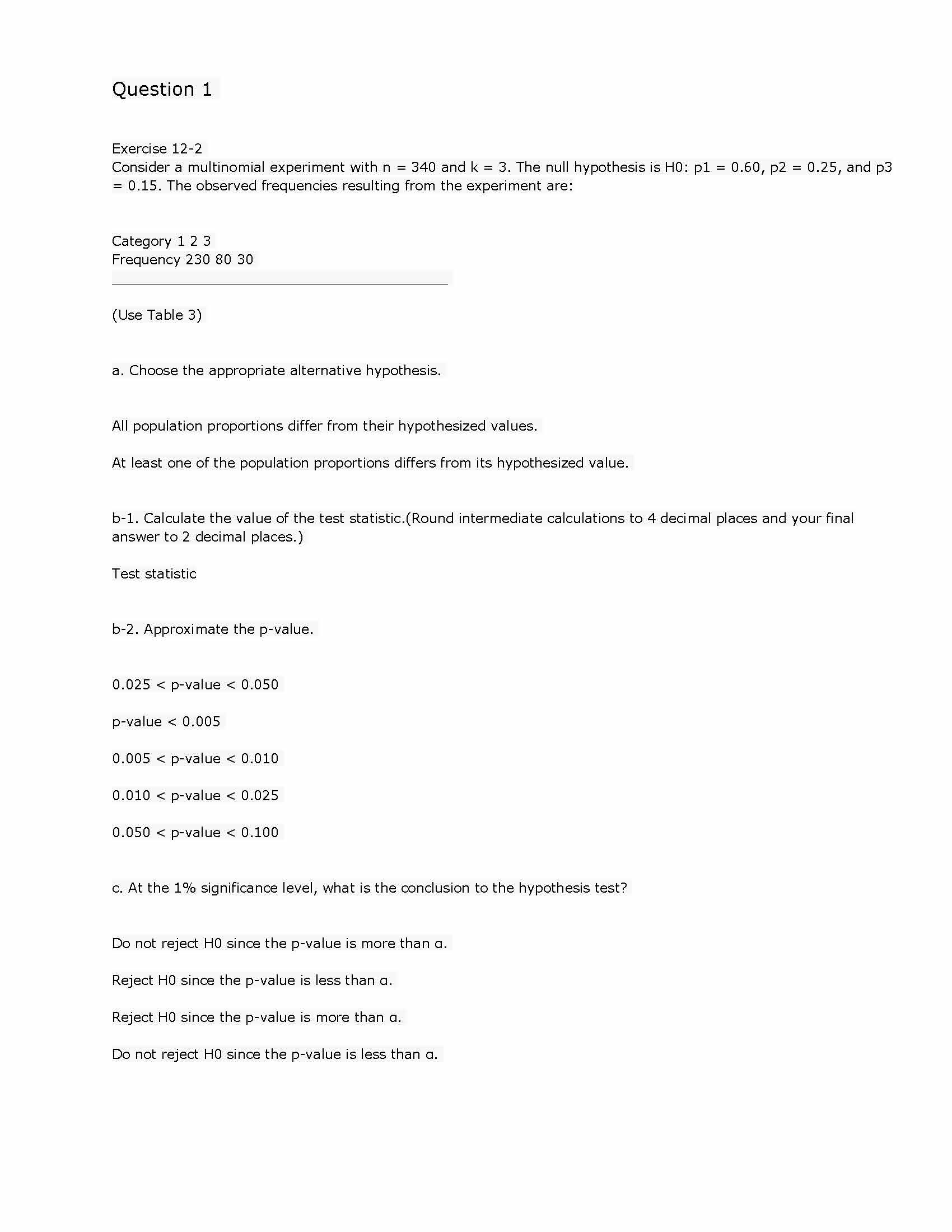 Question 1

Exercise 12-2
Consider a multinomial experiment with n = 340 and k = 3. The null hypothesis is H0: p1 = 0.60, p2 = 0.25, and p3 = 0.15. The observed frequencies resulting from the experiment are:

Category 1 2 3
Frequency 230 80 30

(Use Table 3)

a. Choose the appropriate alternative hypothesis.

All population proportions differ from their hypothesized values.

At least one of the population proportions differs from its hypothesized value.

b-1. Calculate the value of the test statistic.(Round intermediate calculations to 4 decimal places and your final answer to 2 decimal places.)

Test statistic

b-2. Approximate the p-value.

0.025 < p-value < 0.050

p-value < 0.005

0.005 < p-value < 0.010

0.010 < p-value < 0.025

0.050 < p-value < 0.100

c. At the 1% significance level, what is the conclusion to the hypothesis test?

Do not reject H0 since the p-value is more than α.

Reject H0 since the p-value is less than α.

Reject H0 since the p-value is more than α.

Do not reject H0 since the p-value is less than α.